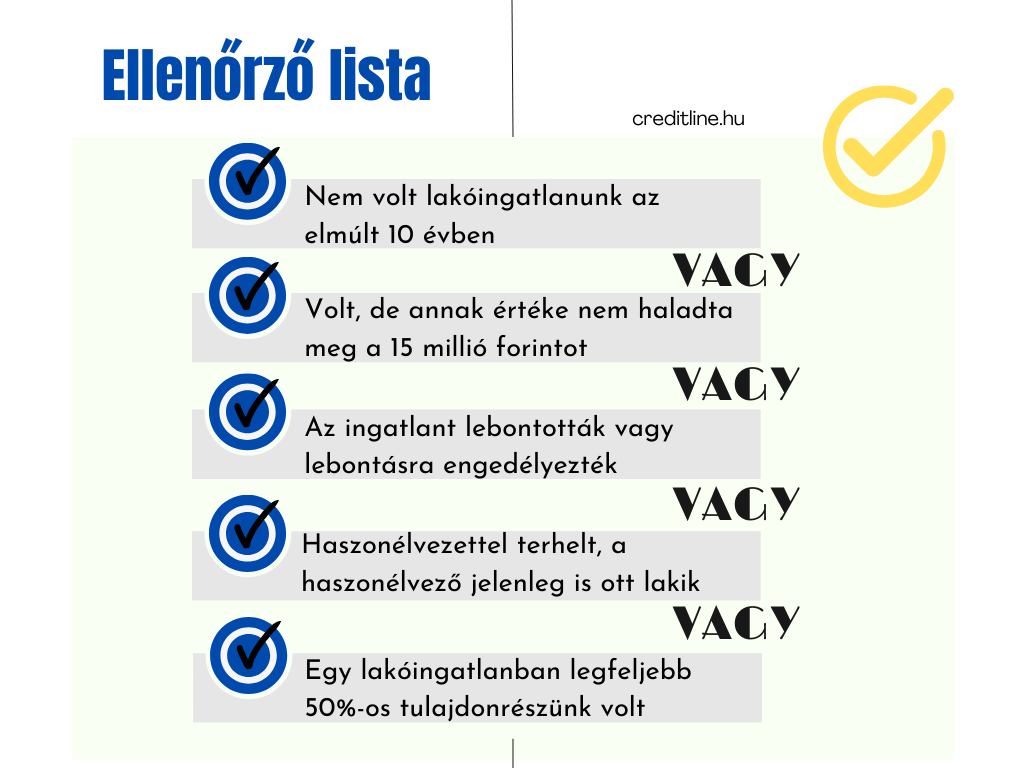 Ellenőrző lista

creditline.hu

Nem volt lakóingatlanunk az elmúlt 10 évben

VAGY

Volt, de annak értéke nem haladta meg a 15 millió forintot

VAGY

Az ingatlant lebontották vagy lebontásra engedélyezték

VAGY

Haszonélvezettel terhelt, a haszonélvező jelenleg is ott lakik

VAGY

Egy lakóingatlanban legfeljebb 50%-os tulajdonrészünk volt